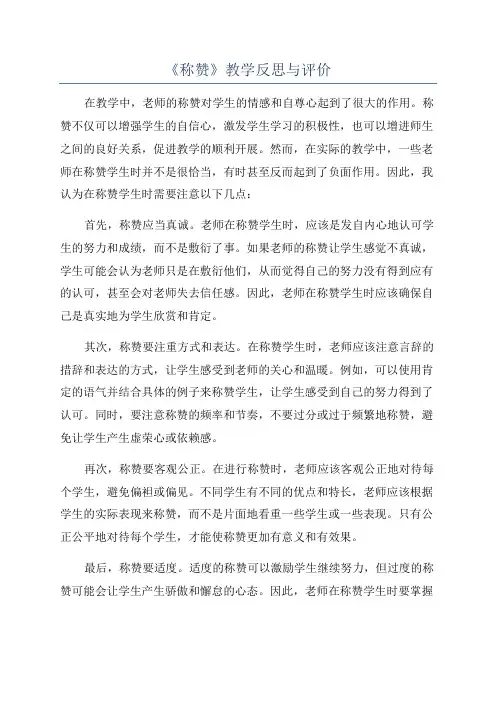 《称赞》教学反思与评价

在教学中，老师的称赞对学生的情感和自尊心起到了很大的作用。称赞不仅可以增强学生的自信心，激发学生学习的积极性，也可以增进师生之间的良好关系，促进教学的顺利开展。然而，在实际的教学中，一些老师在称赞学生时并不是很恰当，有时甚至反而起到了负面作用。因此，我认为在称赞学生时需要注意以下几点：

首先，称赞应当真诚。老师在称赞学生时，应该是发自内心地认可学生的努力和成绩，而不是敷衍了事。如果老师的称赞让学生感觉不真诚，学生可能会认为老师只是在敷衍他们，从而觉得自己的努力没有得到应有的认可，甚至会对老师失去信任感。因此，老师在称赞学生时应该确保自己是真实地为学生欣赏和肯定。

其次，称赞要注重方式和表达。在称赞学生时，老师应该注意言辞的措辞和表达的方式，让学生感受到老师的关心和温暖。例如，可以使用肯定的语气并结合具体的例子来称赞学生，让学生感受到自己的努力得到了认可。同时，要注意称赞的频率和节奏，不要过分或过于频繁地称赞，避免让学生产生虚荣心或依赖感。

再次，称赞要客观公正。在进行称赞时，老师应该客观公正地对待每个学生，避免偏袒或偏见。不同学生有不同的优点和特长，老师应该根据学生的实际表现来称赞，而不是片面地看重一些学生或一些表现。只有公正公平地对待每个学生，才能使称赞更加有意义和有效果。

最后，称赞要适度。适度的称赞可以激励学生继续努力，但过度的称赞可能会让学生产生骄傲和懈怠的心态。因此，老师在称赞学生时要掌握